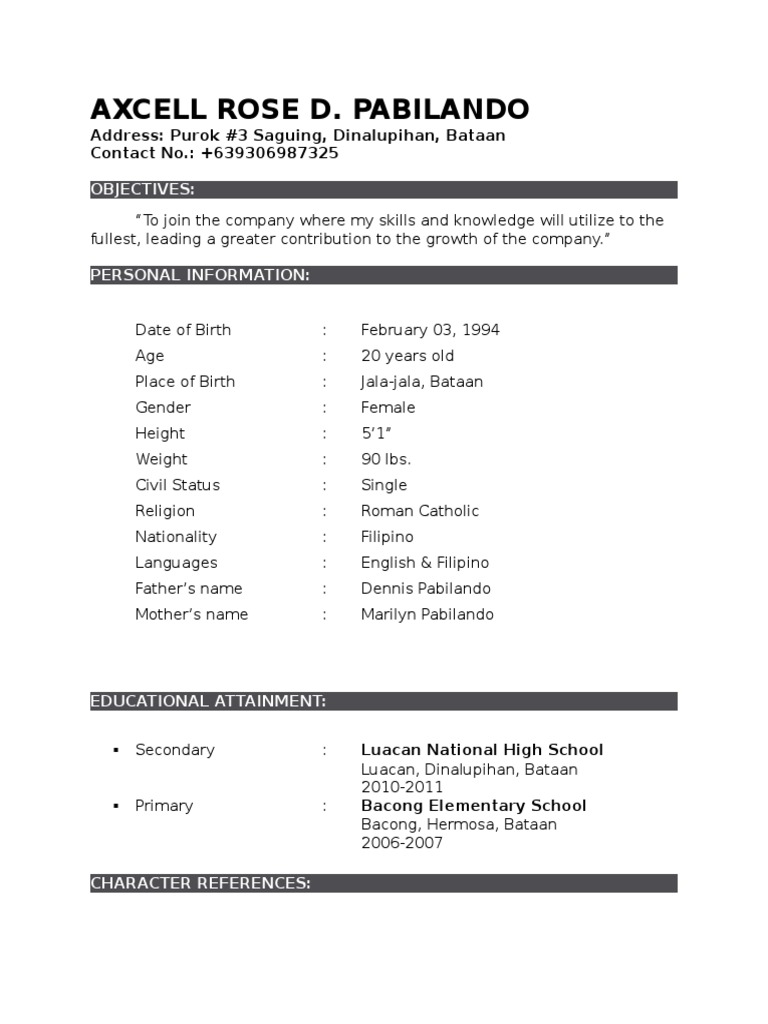 AXCELL ROSE D. PABILANDO
Address: Purok #3 Saguing, Dinalupihan, Bataan
Contact No.: +639306987325

OBJECTIVES:

"To join the company where my skills and knowledge will utilize to the fullest, leading a greater contribution to the growth of the company."

PERSONAL INFORMATION:

Date of Birth : February 03, 1994
Age : 20 years old
Place of Birth : Jala-jala, Bataan
Gender : Female
Height : 5'1"
Weight : 90 lbs.
Civil Status : Single
Religion : Roman Catholic
Nationality : Filipino
Languages : English & Filipino
Father's name : Dennis Pabilando
Mother's name : Marilyn Pabilando

EDUCATIONAL ATTAINMENT:

▪ Secondary : Luacan National High School
Luacan, Dinalupihan, Bataan
2010-2011
▪ Primary : Bacong Elementary School
Bacong, Hermosa, Bataan
2006-2007

CHARACTER REFERENCES: